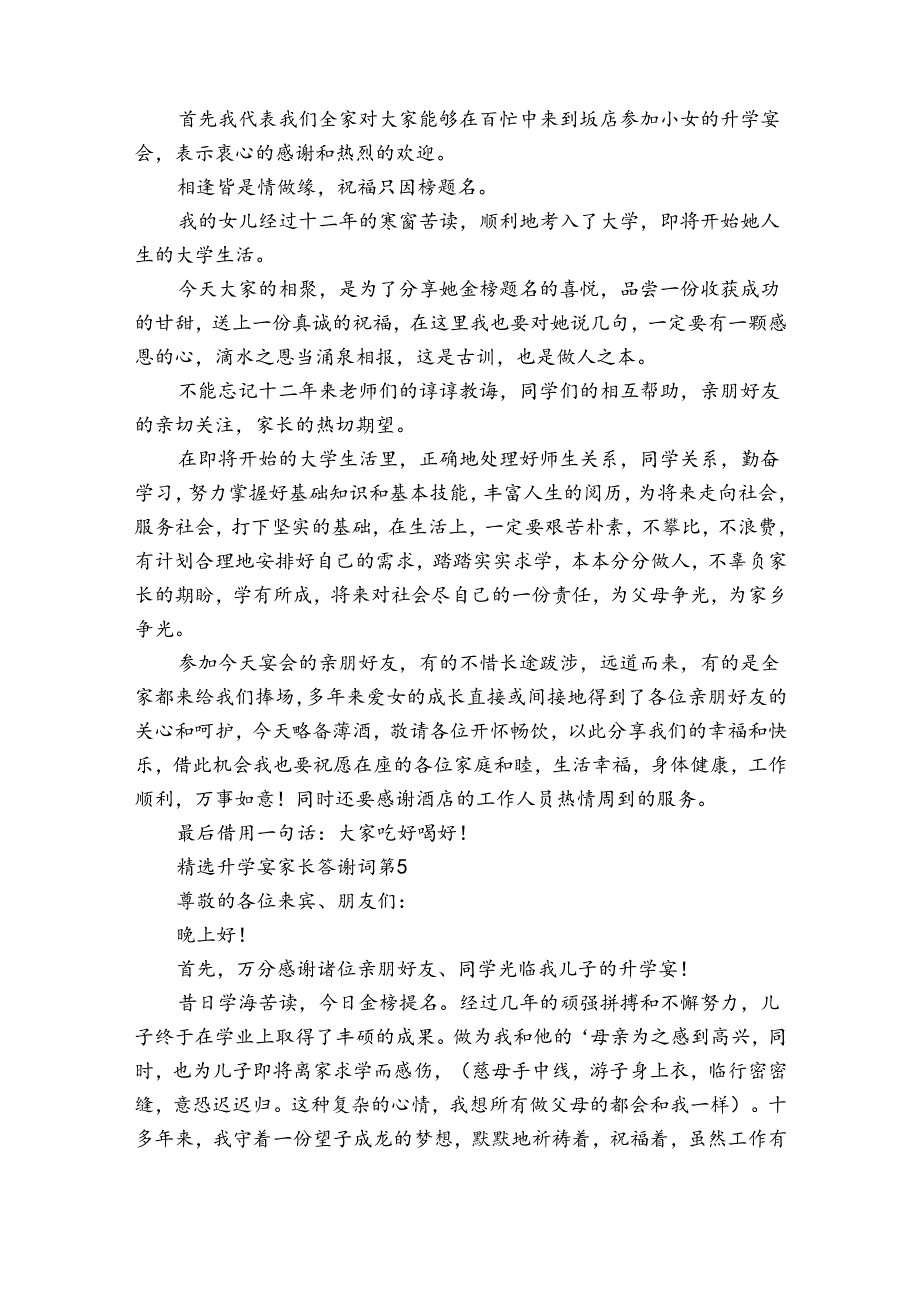 首先我代表我们全家对大家能够在百忙中来到坂店参加小女的升学宴会，表示衷心的感谢和热烈的欢迎。

相逢皆是情做缘，祝福只因榜题名。

我的女儿经过十二年的寒窗苦读，顺利地考入了大学，即将开始她人生的大学生活。

今天大家的相聚，是为了分享她金榜题名的喜悦，品尝一份收获成功的甘甜，送上一份真诚的祝福，在这里我也要对她说几句，一定要有一颗感恩的心，滴水之恩当涌泉相报，这是古训，也是做人之本。

不能忘记十二年来老师们的谆谆教诲，同学们的相互帮助，亲朋好友的亲切关注，家长的热切期望。

在即将开始的大学生活里，正确地处理好师生关系，同学关系，勤奋学习，努力掌握好基础知识和基本技能，丰富人生的阅历，为将来走向社会，服务社会，打下坚实的基础，在生活上，一定要艰苦朴素，不攀比，不浪费，有计划合理地安排好自己的需求，踏踏实实求学，本本分分做人，不辜负家长的期盼，学有所成，将来对社会尽自己的一份责任，为父母争光，为家乡争光。

参加今天宴会的亲朋好友，有的不惜长途跋涉，远道而来，有的是全家都来给我们捧场，多年来爱女的成长直接或间接地得到了各位亲朋好友的关心和呵护，今天略备薄酒，敬请各位开怀畅饮，以此分享我们的幸福和快乐，借此机会我也要祝愿在座的各位家庭和睦，生活幸福，身体健康，工作顺利，万事如意！同时还要感谢酒店的工作人员热情周到的服务。

最后借用一句话：大家吃好喝好！

精选升学宴家长答谢词第5

尊敬的各位来宾、朋友们：

晚上好！

首先，万分感谢诸位亲朋好友、同学光临我儿子的升学宴！

昔日学海苦读，今日金榜提名。经过几年的顽强拼搏和不懈努力，儿子终于在学业上取得了丰硕的成果。做为我和他的‘母亲为之感到高兴，同时，也为儿子即将离家求学而感伤，（慈母手中线，游子身上衣，临行密密缝，意恐迟迟归。这种复杂的心情，我想所有做父母的都会和我一样）。十多年来，我守着一份望子成龙的梦想，默默地祈祷着，祝福着，虽然工作有